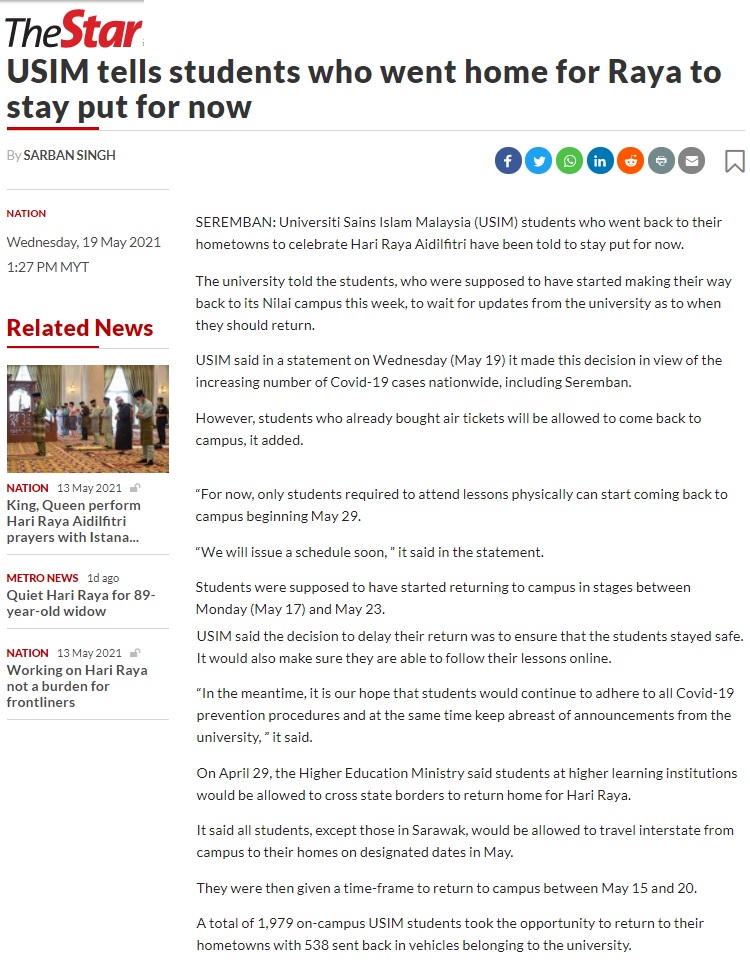 TheStar

USIM tells students who went home for Raya to stay put for now

By SARBAN SINGH

NATION

Wednesday, 19 May 2021

1:27 PM MYT

Related News

NATION 13 May 2021
King, Queen perform Hari Raya Aidilfitri prayers with Istana...

METRO NEWS 1d ago
Quiet Hari Raya for 89-year-old widow

NATION 13 May 2021
Working on Hari Raya not a burden for frontliners

SEREMBAN: Universiti Sains Islam Malaysia (USIM) students who went back to their hometowns to celebrate Hari Raya Aidilfitri have been told to stay put for now.

The university told the students, who were supposed to have started making their way back to its Nilai campus this week, to wait for updates from the university as to when they should return.

USIM said in a statement on Wednesday (May 19) it made this decision in view of the increasing number of Covid-19 cases nationwide, including Seremban.

However, students who already bought air tickets will be allowed to come back to campus, it added.

“For now, only students required to attend lessons physically can start coming back to campus beginning May 29.

“We will issue a schedule soon, ” it said in the statement.

Students were supposed to have started returning to campus in stages between Monday (May 17) and May 23.

USIM said the decision to delay their return was to ensure that the students stayed safe. It would also make sure they are able to follow their lessons online.

“In the meantime, it is our hope that students would continue to adhere to all Covid-19 prevention procedures and at the same time keep abreast of announcements from the university, ” it said.

On April 29, the Higher Education Ministry said students at higher learning institutions would be allowed to cross state borders to return home for Hari Raya.

It said all students, except those in Sarawak, would be allowed to travel interstate from campus to their homes on designated dates in May.

They were then given a time-frame to return to campus between May 15 and 20.

A total of 1,979 on-campus USIM students took the opportunity to return to their hometowns with 538 sent back in vehicles belonging to the university.